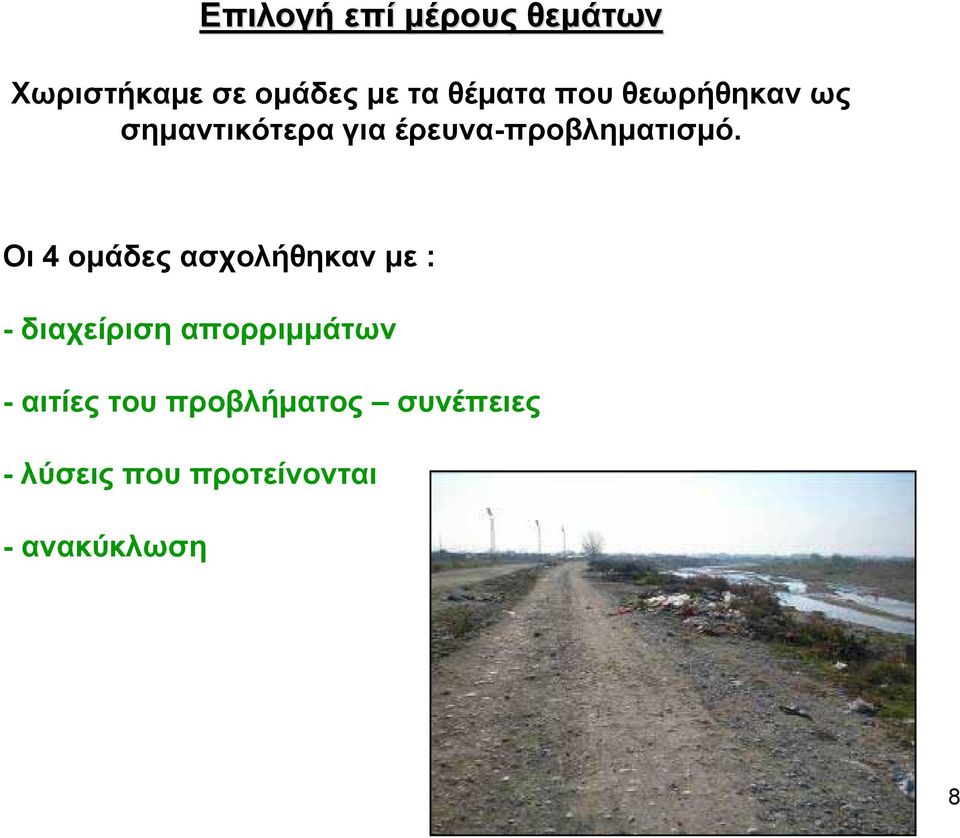 Επιλογή επί μέρους θεμάτων

Χωριστήκαμε σε ομάδες με τα θέματα που θεωρήθηκαν ως σημαντικότερα για έρευνα-προβληματισμό.

Οι 4 ομάδες ασχολήθηκαν με :

- διαχείριση απορριμμάτων

- αιτίες του προβλήματος – συνέπειες

- λύσεις που προτείνονται

- ανακύκλωση

8